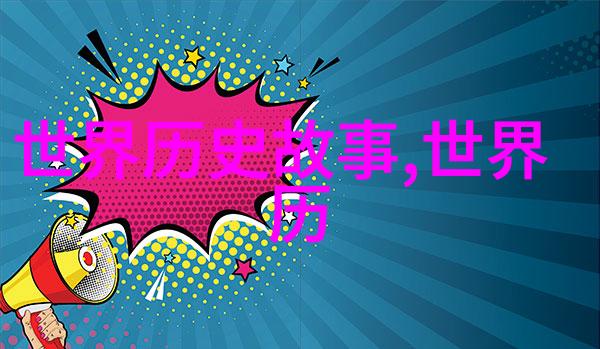 世界历史故事,世界历